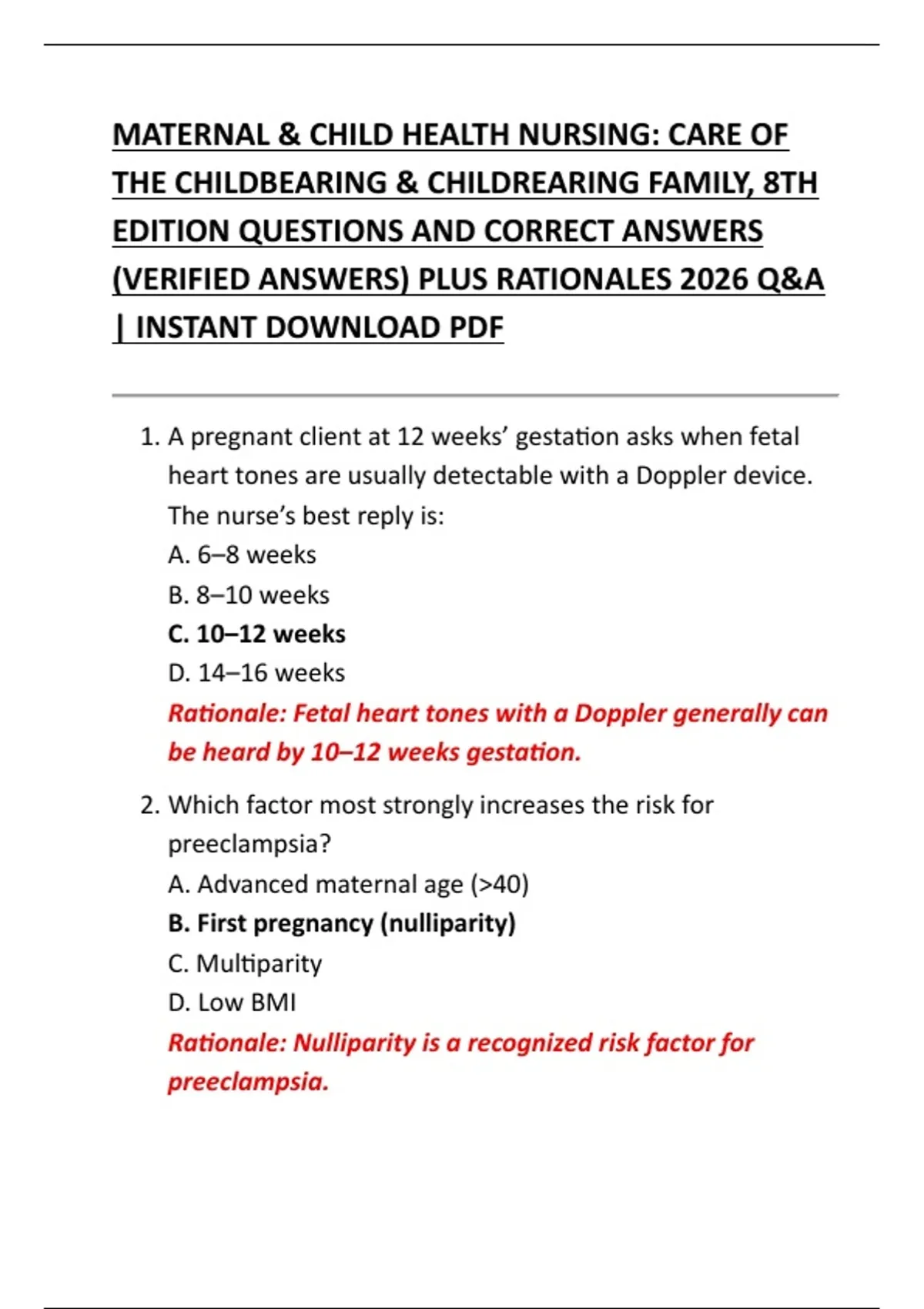 MATERNAL & CHILD HEALTH NURSING: CARE OF THE CHILDBEARING & CHILDREARING FAMILY, 8TH EDITION QUESTIONS AND CORRECT ANSWERS (VERIFIED ANSWERS) PLUS RATIONALES 2026 Q&A | INSTANT DOWNLOAD PDF

1. A pregnant client at 12 weeks' gestation asks when fetal heart tones are usually detectable with a Doppler device. The nurse's best reply is:
A. 6–8 weeks
B. 8–10 weeks
C. 10–12 weeks
D. 14–16 weeks
Rationale: Fetal heart tones with a Doppler generally can be heard by 10–12 weeks gestation.

2. Which factor most strongly increases the risk for preeclampsia?
A. Advanced maternal age (>40)
B. First pregnancy (nulliparity)
C. Multiparity
D. Low BMI
Rationale: Nulliparity is a recognized risk factor for preeclampsia.